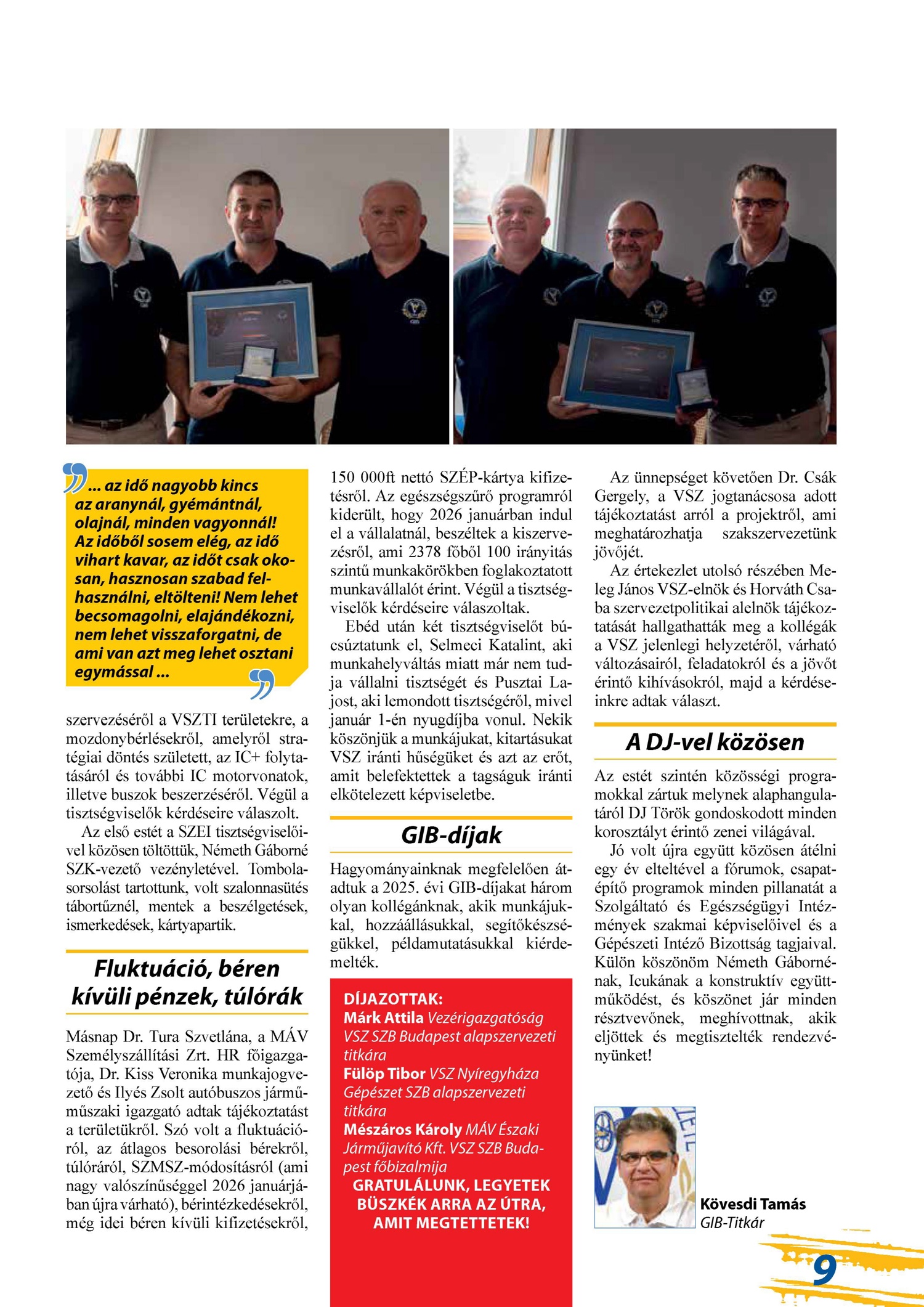 ... az idő nagyobb kincs az aranynál, gyémántnál, olajnál, minden vagyonnál! Az időből sosem elég, az idő vihart kavar, az időt csak okosan, hasznosan szabad felhasználni, eltölteni! Nem lehet becsomagolni, elajándékozni, nem lehet visszaforgatni, de ami van azt meg lehet osztani egymással ...

szervezéséről a VSZTI területekre, a mozdonybérlésekről, amelyről stratégiai döntés született, az IC+ folytatásáról és további IC motorvonatok, illetve buszok beszerzéséről. Végül a tisztségviselők kérdéseire válaszolt.

Az első estét a SZEI tisztségviselőivel közösen töltöttük, Németh Gáborné SZK-vezető vezényletével. Tombolasorsolást tartottunk, volt szalonnasütés tábortűznél, mentek a beszélgetések, ismerkedések, kártyapartik.

Fluktuáció, béren kívüli pénzek, túlórák

Másnap Dr. Tura Szvetlána, a MÁV Személyszállítási Zrt. HR főigazgatója, Dr. Kiss Veronika munkajogvezető és Ilyés Zsolt autóbuszos járműműszaki igazgató adtak tájékoztatást a területükről. Szó volt a fluktuációról, az átlagos besorolási bérekről, túlóráról, SZMSZ-módosításról (ami nagy valószínűséggel 2026 januárjában újra várható), bérintézkedésekről, még idei béren kívüli kifizetésekről, 150 000ft nettó SZÉP-kártya kifizetésről. Az egészségszűrő programról kiderült, hogy 2026 januárban indul el a vállalatnál, beszéltek a kiszervezésről, ami 2378 főből 100 irányítás szintű munkakörökben foglakoztatott munkavállalót érint. Végül a tisztségviselők kérdéseire válaszoltak.

Ebéd után két tisztségviselőt búcsúztatunk el, Selmeci Katalint, aki munkahelyváltás miatt már nem tudja vállalni tisztségét és Pusztai Lajost, aki lemondott tisztségéről, mivel január 1-én nyugdíjba vonul. Nekik köszönjük a munkájukat, kitartásukat VSZ iránti hűségüket és azt az erőt, amit belefektettek a tagságuk iránti elkötelezett képviseletbe.

GIB-díjak

Hagyományainknak megfelelően átadtuk a 2025. évi GIB-díjakat három olyan kollégánknak, akik munkájukkal, hozzáállásukkal, segítőkészségükkel, példamutatásukkal kiérdemelték.

DÍJAZOTTAK:
Márk Attila Vezérigazgatóság VSZ SZB Budapest alapszervezeti titkára
Fülöp Tibor VSZ Nyíregyháza Gépészet SZB alapszervezeti titkára
Mészáros Károly MÁV Északi Járműjavító Kft. VSZ SZB Budapest főbizalmija
GRATULÁLUNK, LEGYETEK BÜSZKÉK ARRA AZ ÚTRA, AMIT MEGTETTETEK!

Az ünnepséget követően Dr. Csák Gergely, a VSZ jogtanácsosa adott tájékoztatást arról a projektről, ami meghatározhatja szakszervezetünk jövőjét.

Az értekezlet utolsó részében Meleg János VSZ-elnök és Horváth Csaba szervezetpolitikai alelnök tájékoztatását hallgathatták meg a kollégák a VSZ jelenlegi helyzetéről, várható változásairól, feladatokról és a jövőt érintő kihívásokról, majd a kérdéseinkre adtak választ.

A DJ-vel közösen

Az estét szintén közösségi programokkal zártuk melynek alaphangulatáról DJ Török gondoskodott minden korosztályt érintő zenei világával.

Jó volt újra együtt közösen átélni egy év elteltével a fórumok, csapatépítő programok minden pillanatát a Szolgáltató és Egészségügyi Intézmények szakmai képviselőivel és a Gépészeti Intéző Bizottság tagjaival. Külön köszönöm Németh Gábornénak, Icukának a konstruktív együttműködést, és köszönet jár minden résztvevőnek, meghívottnak, akik eljöttek és megtisztelték rendezvényünket!

Kövesdi Tamás
GIB-Titkár

9